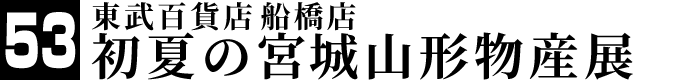 53
東武百貨店 船橋店
初夏の宮城山形物産展